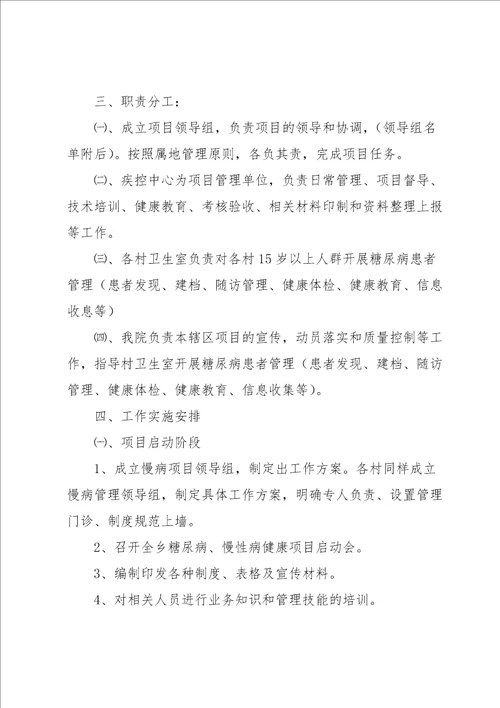 三、职责分工：

㈠、成立项目领导组，负责项目的领导和协调，（领导组名单附后）。按照属地管理原则，各负其责，完成项目任务。

㈡、疾控中心为项目管理单位，负责日常管理、项目督导、技术培训、健康教育、考核验收、相关材料印制和资料整理上报等工作。

㈢、各村卫生室负责对各村15岁以上人群开展糖尿病患者管理（患者发现、建档、随访管理、健康体检、健康教育、信息收息等）

㈣、我院负责本辖区项目的宣传，动员落实和质量控制等工作，指导村卫生室开展糖尿病患者管理（患者发现、建档、随访管理、健康体检、健康教育、信息收集等）。

四、工作实施安排

㈠、项目启动阶段

1、成立慢病项目领导组，制定出工作方案。各村同样成立慢病管理领导组，制定具体工作方案，明确专人负责、设置管理门诊、制度规范上墙。

2、召开全乡糖尿病、慢性病健康项目启动会。

3、编制印发各种制度、表格及宣传材料。

4、对相关人员进行业务知识和管理技能的培训。